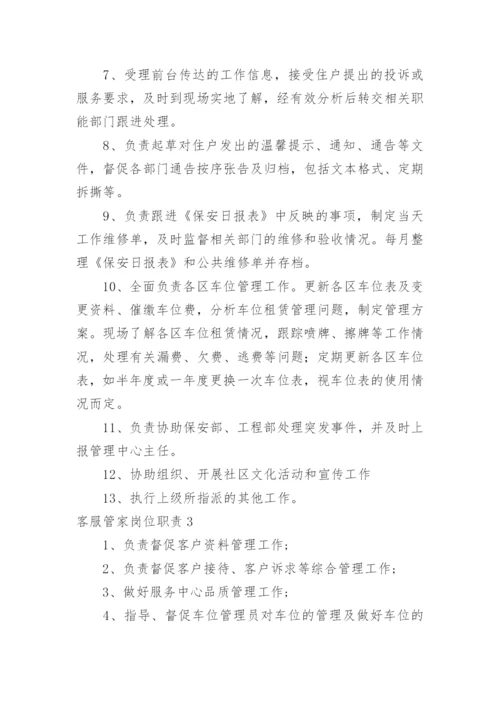 7、受理前台传达的工作信息，接受住户提出的投诉或服务要求，及时到现场实地了解，经有效分析后转交相关职能部门跟进处理。

8、负责起草对住户发出的温馨提示、通知、通告等文件，督促各部门通告按序张告及归档，包括文本格式、定期拆撕等。

9、负责跟进《保安日报表》中反映的事项，制定当天工作维修单，及时监督相关部门的维修和验收情况。每月整理《保安日报表》和公共维修单并存档。

10、全面负责各区车位管理工作。更新各区车位表及变更资料、催缴车位费，分析车位租赁管理问题，制定管理方案。现场了解各区车位租赁情况，跟踪喷牌、擦牌等工作情况，处理有关漏费、欠费、逃费等问题；定期更新各区车位表，如半年度或一年度更换一次车位表，视车位表的使用情况而定。

11、负责协助保安部、工程部处理突发事件，并及时上报管理中心主任。

12、协助组织、开展社区文化活动和宣传工作

13、执行上级所指派的其他工作。

客服管家岗位职责 3

1、负责督促客户资料管理工作；

2、负责督促客户接待、客户诉求等综合管理工作；

3、做好服务中心品质管理工作；

4、指导、督促车位管理员对车位的管理及做好车位的